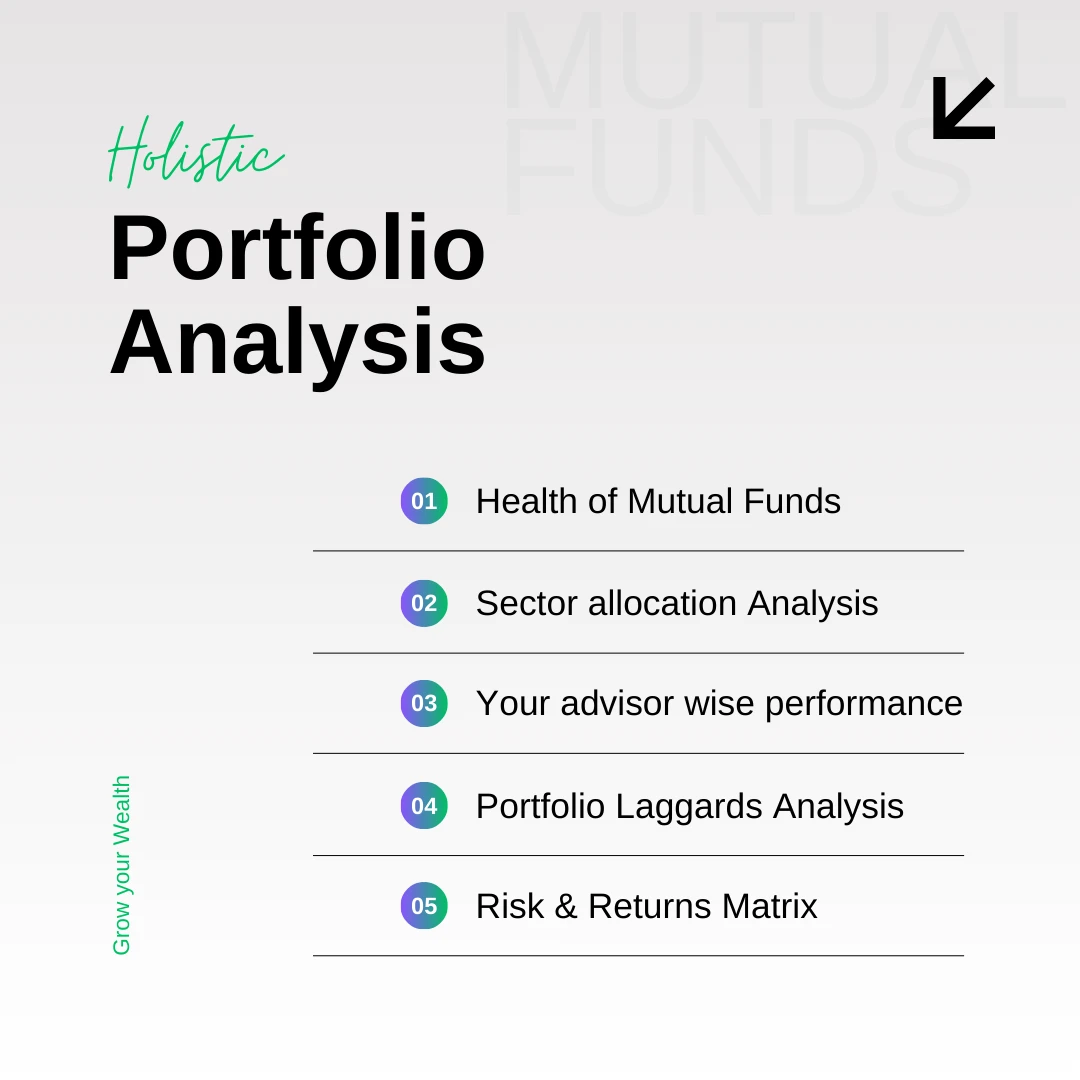 MUTUAL FUNDS

Holistic
Portfolio Analysis

01 Health of Mutual Funds

02 Sector allocation Analysis

03 Your advisor wise performance

04 Portfolio Laggards Analysis

05 Risk & Returns Matrix

Grow your Wealth